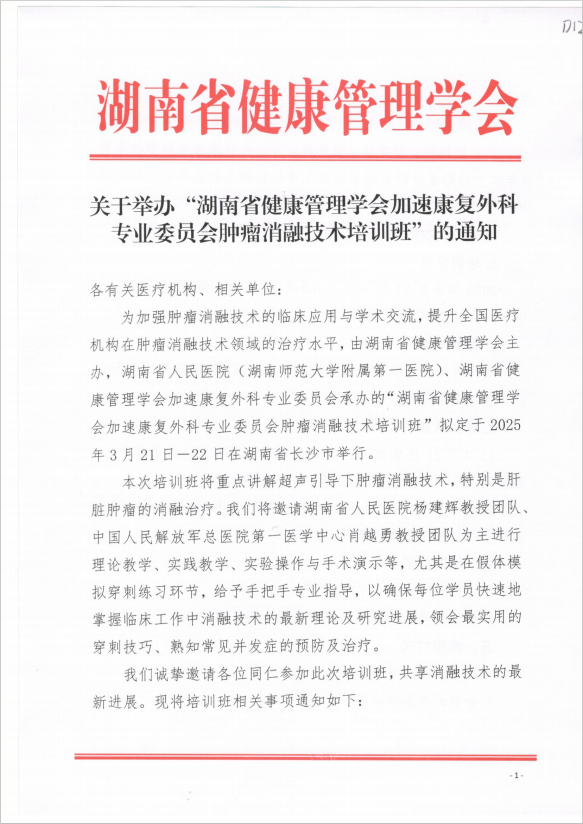 D12

湖南省健康管理学会

关于举办“湖南省健康管理学会加速康复外科专业委员会肿瘤消融技术培训班”的通知

各有关医疗机构、相关单位：

为加强肿瘤消融技术的临床应用与学术交流，提升全国医疗机构在肿瘤消融技术领域的治疗水平，由湖南省健康管理学会主办，湖南省人民医院（湖南师范大学附属第一医院）、湖南省健康管理学会加速康复外科专业委员会承办的“湖南省健康管理学会加速康复外科专业委员会肿瘤消融技术培训班”拟定于 2025 年 3 月 21 日—22 日在湖南省长沙市举行。

本次培训班将重点讲解超声引导下肿瘤消融技术，特别是肝脏肿瘤的消融治疗。我们将邀请湖南省人民医院杨建辉教授团队、中国人民解放军总医院第一医学中心肖越勇教授团队为主进行理论教学、实践教学、实验操作与手术演示等，尤其是在假体模拟穿刺练习环节，给予手把手专业指导，以确保每位学员快速地掌握临床工作中消融技术的最新理论及研究进展，领会最实用的穿刺技巧、熟知常见并发症的预防及治疗。

我们诚挚邀请各位同仁参加此次培训班，共享消融技术的最新进展。现将培训班相关事项通知如下：

- 1 -